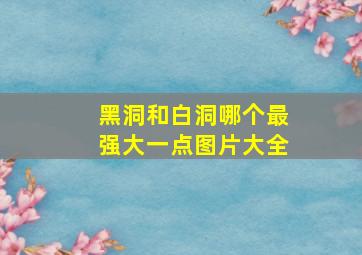 黑洞和白洞哪个最强大一点图片大全